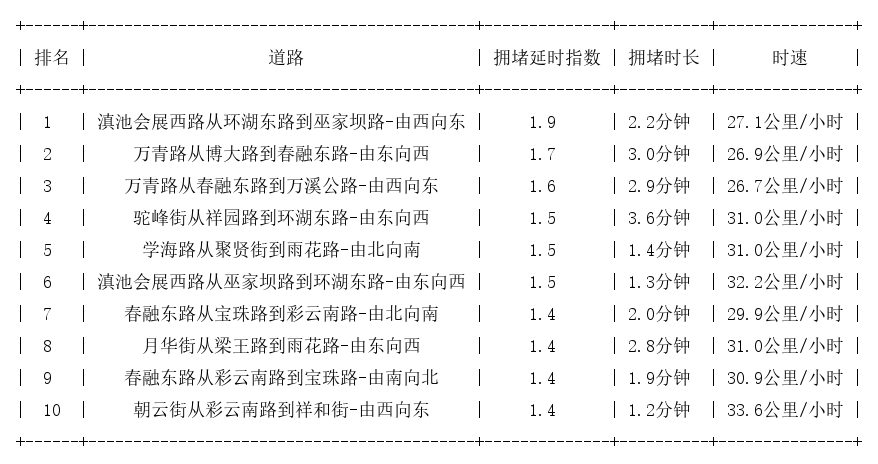 | 排名 | 道路 | 拥堵延时指数 | 拥堵时长 | 时速 |
|---|---|---|---|---|
| 1 | 滇池会展西路从环湖东路到巫家坝路-由西向东 | 1.9 | 2.2分钟 | 27.1公里/小时 |
| 2 | 万青路从博大路到春融东路-由东向西 | 1.7 | 3.0分钟 | 26.9公里/小时 |
| 3 | 万青路从春融东路到万溪公路-由西向东 | 1.6 | 2.9分钟 | 26.7公里/小时 |
| 4 | 驼峰街从祥园路到环湖东路-由东向西 | 1.5 | 3.6分钟 | 31.0公里/小时 |
| 5 | 学海路从聚贤街到雨花路-由北向南 | 1.5 | 1.4分钟 | 31.0公里/小时 |
| 6 | 滇池会展西路从巫家坝路到环湖东路-由东向西 | 1.5 | 1.3分钟 | 32.2公里/小时 |
| 7 | 春融东路从宝珠路到彩云南路-由北向南 | 1.4 | 2.0分钟 | 29.9公里/小时 |
| 8 | 月华街从梁王路到雨花路-由东向西 | 1.4 | 2.8分钟 | 31.0公里/小时 |
| 9 | 春融东路从彩云南路到宝珠路-由南向北 | 1.4 | 1.9分钟 | 30.9公里/小时 |
| 10 | 朝云街从彩云南路到祥和街-由西向东 | 1.4 | 1.2分钟 | 33.6公里/小时 |